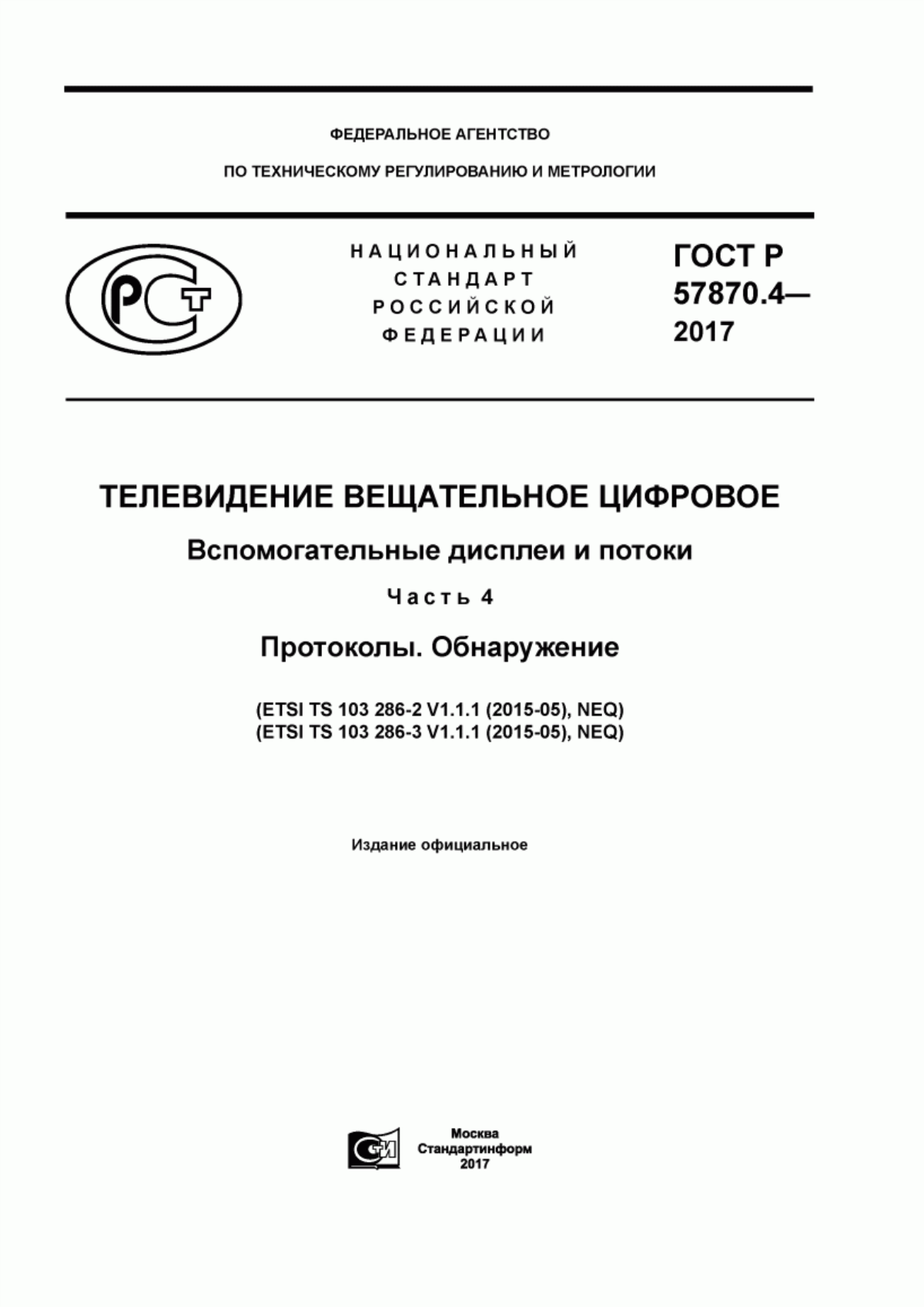 ФЕДЕРАЛЬНОЕ АГЕНТСТВО

ПО ТЕХНИЧЕСКОМУ РЕГУЛИРОВАНИЮ И МЕТРОЛОГИИ

РСТ

НАЦИОНАЛЬНЫЙ СТАНДАРТ РОССИЙСКОЙ ФЕДЕРАЦИИ

ГОСТ Р 57870.4— 2017

ТЕЛЕВИДЕНИЕ ВЕЩАТЕЛЬНОЕ ЦИФРОВОЕ

Вспомогательные дисплеи и потоки

Часть 4

Протоколы. Обнаружение

(ETSI TS 103 286-2 V1.1.1 (2015-05), NEQ)
(ETSI TS 103 286-3 V1.1.1 (2015-05), NEQ)

Издание официальное

СИ

Москва
Стандартинформ
2017